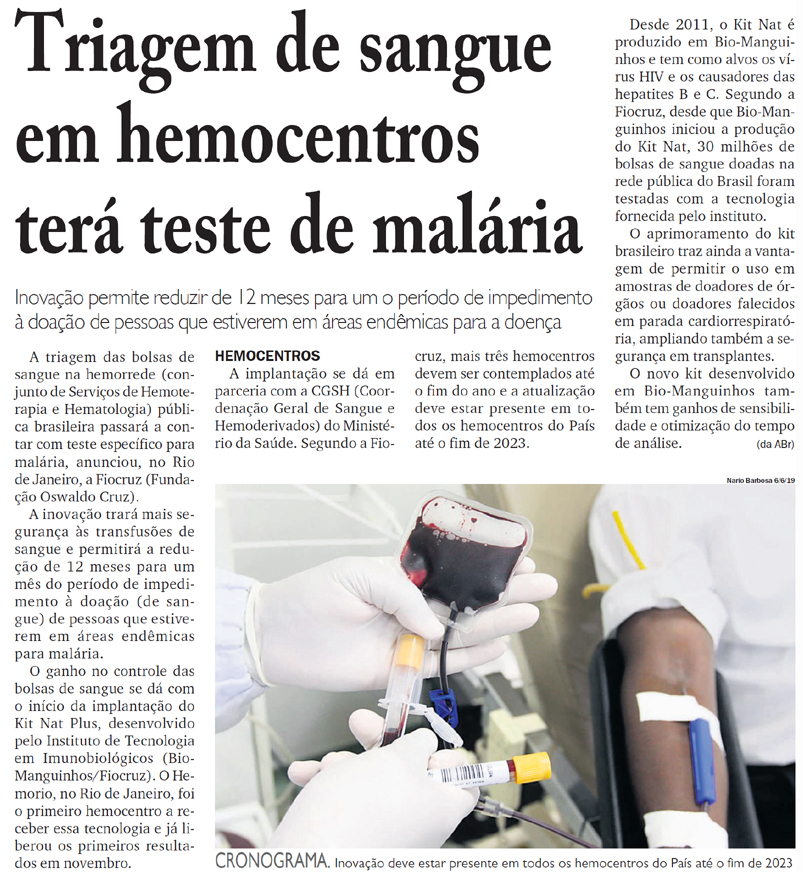 Triagem de sangue em hemocentros terá teste de malária

Inovação permite reduzir de 12 meses para um o período de impedimento à doação de pessoas que estiverem em áreas endêmicas para a doença

A triagem das bolsas de sangue na hemorrede (conjunto de Serviços de Hemoterapia e Hematologia) pública brasileira passará a contar com teste específico para malária, anunciou, no Rio de Janeiro, a Fiocruz (Fundação Oswaldo Cruz).

A inovação trará mais segurança às transfusões de sangue e permitirá a redução de 12 meses para um mês do período de impedimento à doação (de sangue) de pessoas que estiverem em áreas endêmicas para malária.

O ganho no controle das bolsas de sangue se dá com o início da implantação do Kit Nat Plus, desenvolvido pelo Instituto de Tecnologia em Imunobiológicos (Bio-Manguinhos/Fiocruz). O Hemorio, no Rio de Janeiro, foi o primeiro hemocentro a receber essa tecnologia e já liberou os primeiros resultados em novembro.

HEMOCENTROS

A implantação se dá em parceria com a CGSH (Coordenação Geral de Sangue e Hemoderivados) do Ministério da Saúde. Segundo a Fiocruz, mais três hemocentros devem ser contemplados até o fim do ano e a atualização deve estar presente em todos os hemocentros do País até o fim de 2023.

Desde 2011, o Kit Nat é produzido em Bio-Manguinhos e tem como alvos os vírus HIV e os causadores das hepatites B e C. Segundo a Fiocruz, desde que Bio-Manguinhos iniciou a produção do Kit Nat, 30 milhões de bolsas de sangue doadas na rede pública do Brasil foram testadas com a tecnologia fornecida pelo instituto.

O aprimoramento do kit brasileiro traz ainda a vantagem de permitir o uso em amostras de doadores de órgãos ou doadores falecidos em parada cardiorrespiratória, ampliando também a segurança em transplantes.

O novo kit desenvolvido em Bio-Manguinhos também tem ganhos de sensibilidade e otimização do tempo de análise. (da ABr)

Nario Barbosa 6/6/19

CRONOGRAMA. Inovação deve estar presente em todos os hemocentros do País até o fim de 2023